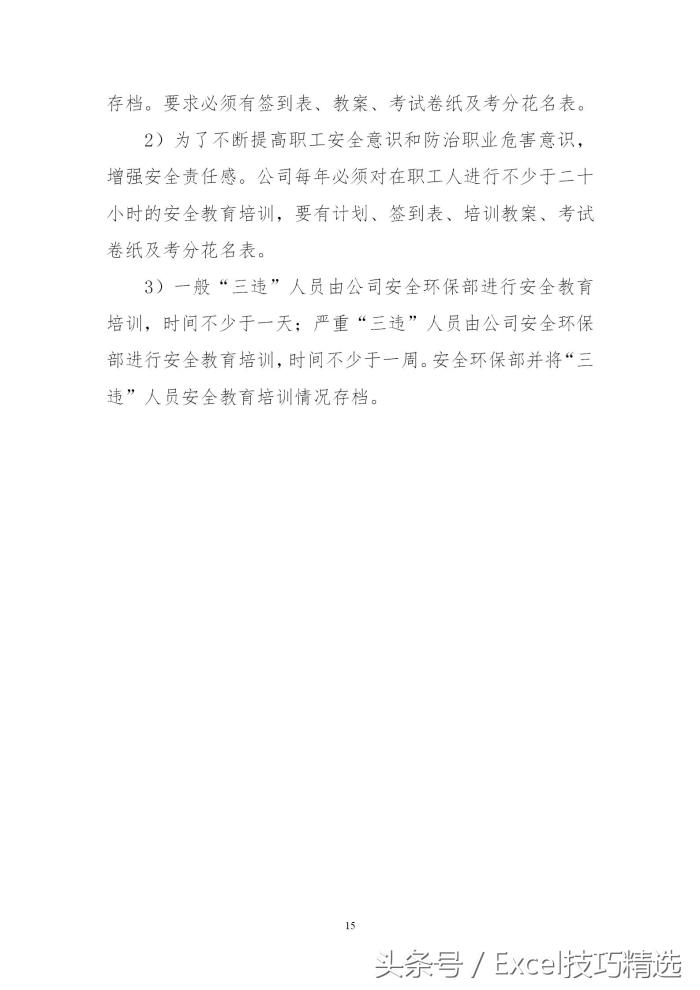 存档。要求必须有签到表、教案、考试卷纸及考分花名表。

2）为了不断提高职工安全意识和防治职业危害意识，增强安全责任感。公司每年必须对在职工人进行不少于二十小时的安全教育培训，要有计划、签到表、培训教案、考试卷纸及考分花名表。

3）一般“三违”人员由公司安全环保部进行安全教育培训，时间不少于一天；严重“三违”人员由公司安全环保部进行安全教育培训，时间不少于一周。安全环保部并将“三违”人员安全教育培训情况存档。

15

头条号 / Excel技巧精选